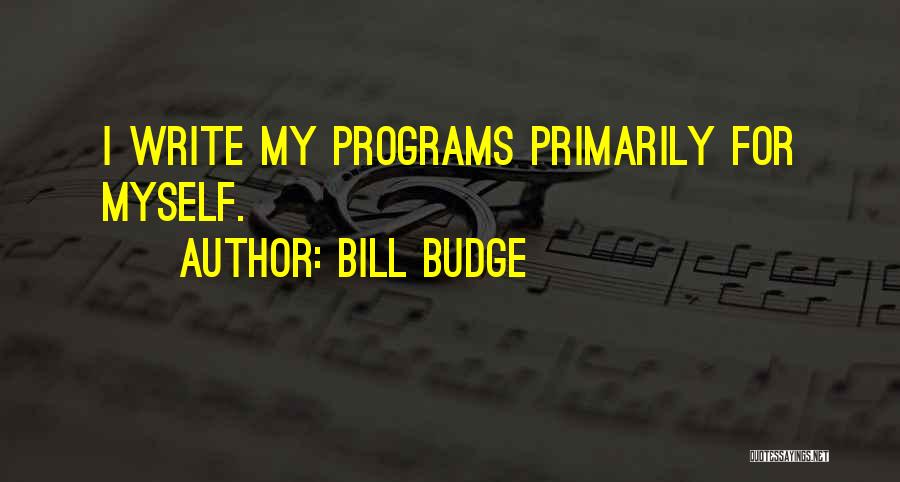 I WRITE MY PROGRAMS PRIMARILY FOR MYSELF.

AUTHOR: BILL BUDGE

QUOTESSAYINGS.NET